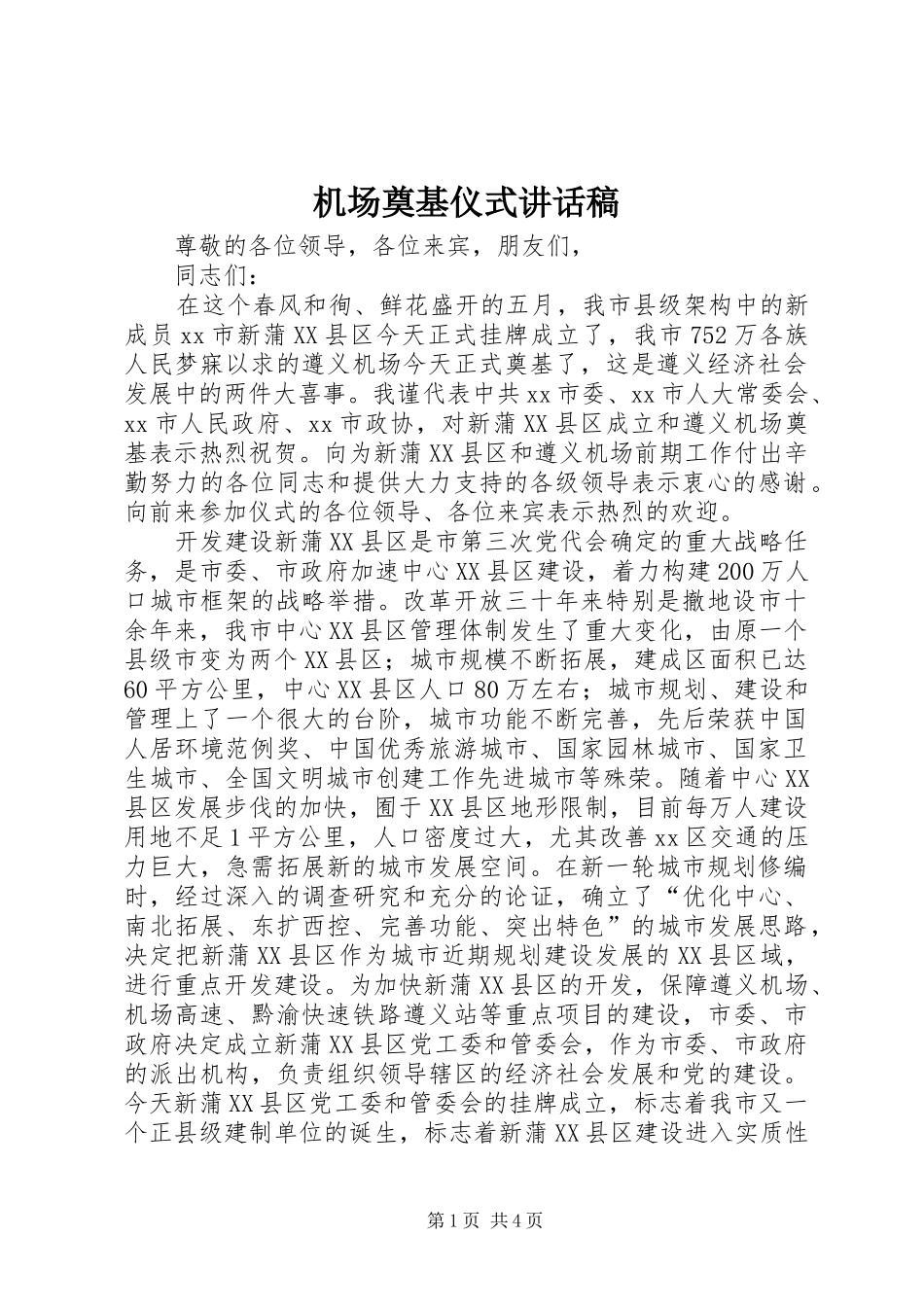 机场奠基仪式讲话稿

尊敬的各位领导，各位来宾，朋友们，

同志们：

在这个春风和徇、鲜花盛开的五月，我市县级架构中的新成员xx市新蒲XX县区今天正式挂牌成立了，我市752万各族人民梦寐以求的遵义机场今天正式奠基了，这是遵义经济社会发展中的两件大喜事。我谨代表中共xx市委、xx市人大常委会、xx市人民政府、xx市政协，对新蒲XX县区成立和遵义机场奠基表示热烈祝贺。向为新蒲XX县区和遵义机场前期工作付出辛勤努力的各位同志和提供大力支持的各级领导表示衷心的感谢。向前来参加仪式的各位领导、各位来宾表示热烈的欢迎。

开发建设新蒲XX县区是市第三次党代会确定的重大战略任务，是市委、市政府加速中心XX县区建设，着力构建200万人口城市框架的战略举措。改革开放三十年来特别是撤地设市十余年来，我市中心XX县区管理体制发生了重大变化，由原一个县级市变为两个XX县区；城市规模不断拓展，建成区面积已达60平方公里，中心XX县区人口80万左右；城市规划、建设和管理上了一个很大的台阶，城市功能不断完善，先后荣获中国人居环境范例奖、中国优秀旅游城市、国家园林城市、国家卫生城市、全国文明城市创建工作先进城市等殊荣。随着中心XX县区发展步伐的加快，囿于XX县区地形限制，目前每万人建设用地不足1平方公里，人口密度过大，尤其改善xx区交通的压力巨大，急需拓展新的城市发展空间。在新一轮城市规划修编时，经过深入的调查研究和充分的论证，确立了“优化中心、南北拓展、东扩西控、完善功能、突出特色”的城市发展思路，决定把新蒲XX县区作为城市近期规划建设发展的XX县区域，进行重点开发建设。为加快新蒲XX县区的开发，保障遵义机场、机场高速、黔渝快速铁路遵义站等重点项目的建设，市委、市政府决定成立新蒲XX县区党工委和管委会，作为市委、市政府的派出机构，负责组织领导辖区的经济社会发展和党的建设。今天新蒲XX县区党工委和管委会的挂牌成立，标志着我市又一个正县级建制单位的诞生，标志着新蒲XX县区建设进入实质性

第1页 共4页